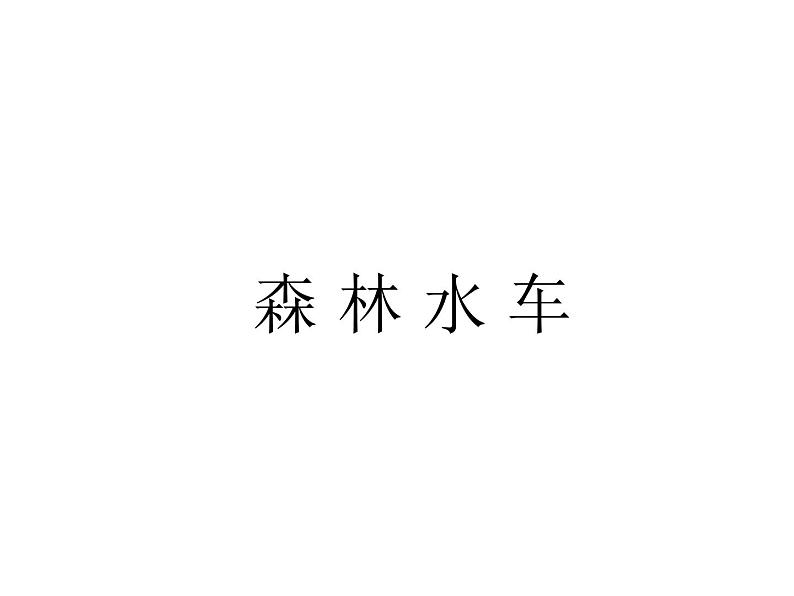 森林水车